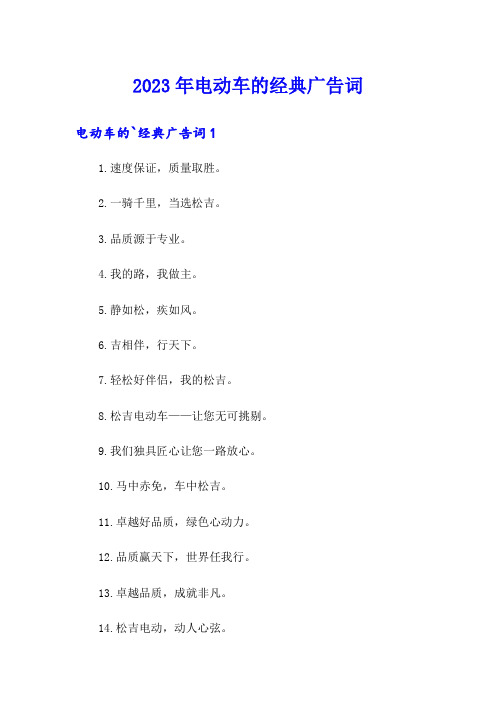 2023年电动车的经典广告词

电动车的`经典广告词1

1.速度保证，质量取胜。

2.一骑千里，当选松吉。

3.品质源于专业。

4.我的路，我做主。

5.静如松，疾如风。

6.吉相伴，行天下。

7.轻松好伴侣，我的松吉。

8.松吉电动车——让您无可挑剔。

9.我们独具匠心让您一路放心。

10.马中赤兔，车中松吉。

11.卓越好品质，绿色心动力。

12.品质赢天下，世界任我行。

13.卓越品质，成就非凡。

14.松吉电动，动人心弦。